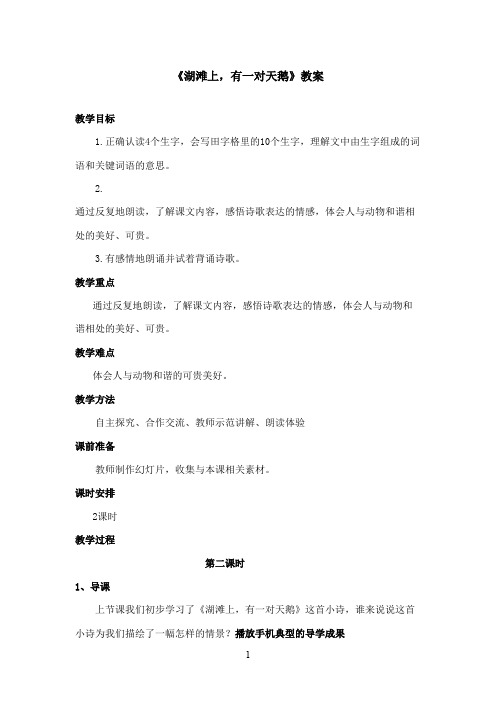 《湖滩上，有一对天鹅》教案

教学目标

1.正确认读4个生字，会写田字格里的10个生字，理解文中由生字组成的词语和关键词语的意思。

2.

通过反复地朗读，了解课文内容，感悟诗歌表达的情感，体会人与动物和谐相处的美好、可贵。

3.有感情地朗诵并试着背诵诗歌。

教学重点

通过反复地朗读，了解课文内容，感悟诗歌表达的情感，体会人与动物和谐相处的美好、可贵。

教学难点

体会人与动物和谐的可贵美好。

教学方法

自主探究、合作交流、教师示范讲解、朗读体验

课前准备

教师制作幻灯片，收集与本课相关素材。

课时安排

2课时

教学过程

第二课时

1、导课

上节课我们初步学习了《湖滩上，有一对天鹅》这首小诗，谁来说说这首小诗为我们描绘了一幅怎样的情景？播放手机典型的导学成果

1